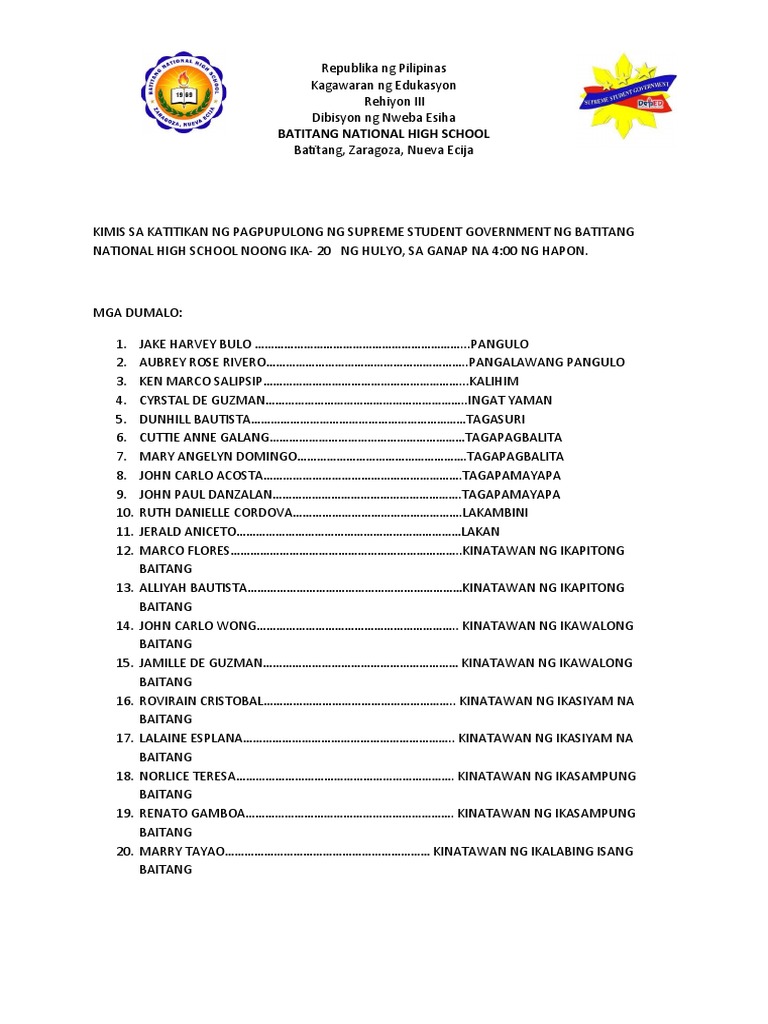 Republika ng Pilipinas
Kagawaran ng Edukasyon
Rehiyon III
Dibisyon ng Nweba Esiha
BATITANG NATIONAL HIGH SCHOOL
Batitang, Zaragoza, Nueva Ecija

KIMIS SA KATITIKAN NG PAGPUPULONG NG SUPREME STUDENT GOVERNMENT NG BATITANG NATIONAL HIGH SCHOOL NOONG IKA- 20 NG HULYO, SA GANAP NA 4:00 NG HAPON.

MGA DUMALO:

1. JAKE HARVEY BULO PANGULO
2. AUBREY ROSE RIVERO PANGALAWANG PANGULO
3. KEN MARCO SALIPSIP KALIHIM
4. CYRSTAL DE GUZMAN INGAT YAMAN
5. DUNHILL BAUTISTA TAGASURI
6. CUTTIE ANNE GALANG TAGAPAGBALITA
7. MARY ANGELYN DOMINGO TAGAPAGBALITA
8. JOHN CARLO ACOSTA TAGAPAMAYAPA
9. JOHN PAUL DANZALAN TAGAPAMAYAPA
10. RUTH DANIELLE CORDOVA LAKAMBINI
11. JERALD ANICETO LAKAN
12. MARCO FLORES KINATAWAN NG IKAPITONG BAITANG
13. ALLIYAH BAUTISTA KINATAWAN NG IKAPITONG BAITANG
14. JOHN CARLO WONG KINATAWAN NG IKAWALONG BAITANG
15. JAMILLE DE GUZMAN KINATAWAN NG IKAWALONG BAITANG
16. ROVIRAIN CRISTOBAL KINATAWAN NG IKASIYAM NA BAITANG
17. LALAINE ESPLANA KINATAWAN NG IKASIYAM NA BAITANG
18. NORLICE TERESA KINATAWAN NG IKASAMPUNG BAITANG
19. RENATO GAMBOA KINATAWAN NG IKASAMPUNG BAITANG
20. MARRY TAYAO KINATAWAN NG IKALABING ISANG BAITANG